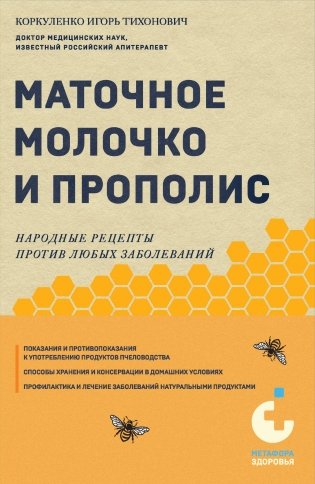 КОРКУЛЕНКО ИГОРЬ ТИХОНОВИЧ

ДОКТОР МЕДИЦИНСКИХ НАУК,
ИЗВЕСТНЫЙ РОССИЙСКИЙ АПИТЕРАПЕВТ

МАТОЧНОЕ МОЛОЧКО И ПРОПОЛИС

НАРОДНЫЕ РЕЦЕПТЫ ПРОТИВ ЛЮБЫХ ЗАБОЛЕВАНИЙ

ПОКАЗАНИЯ И ПРОТИВОПОКАЗАНИЯ К УПОТРЕБЛЕНИЮ ПРОДУКТОВ ПЧЕЛОВОДСТВА

СПОСОБЫ ХРАНЕНИЯ И КОНСЕРВАЦИИ В ДОМАШНИХ УСЛОВИЯХ

ПРОФИЛАКТИКА И ЛЕЧЕНИЕ ЗАБОЛЕВАНИЙ НАТУРАЛЬНЫМИ ПРОДУКТАМИ

МЕТАФОРА ЗДОРОВЬЯ